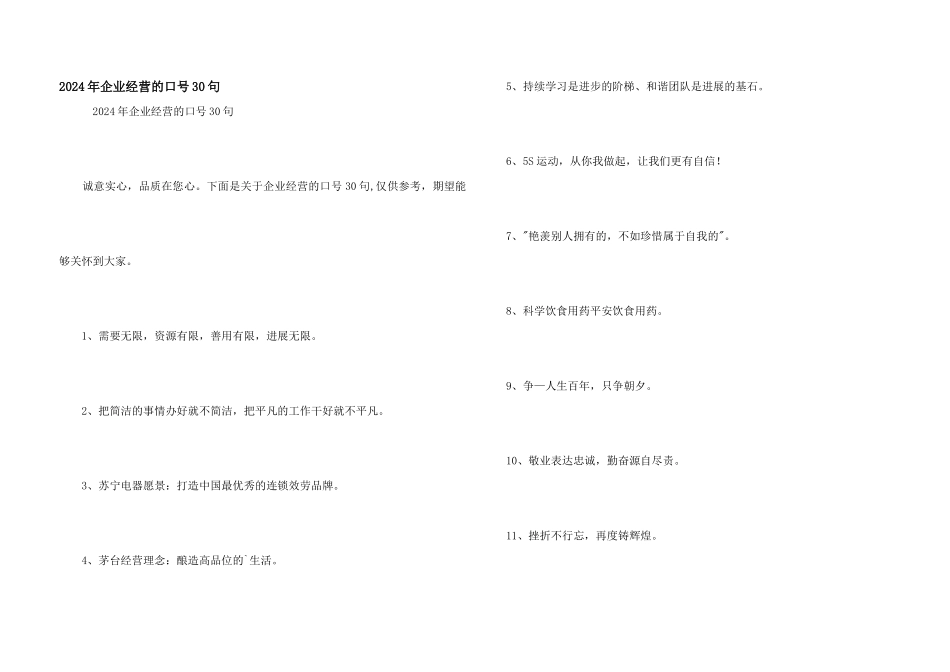 2024年企业经营的口号30句

2024年企业经营的口号30句

诚意实心，品质在您心。下面是关于企业经营的口号30句,仅供参考，期望能够关怀到大家。

1、需要无限，资源有限，善用有限，进展无限。

2、把简洁的事情办好就不简洁，把平凡的工作干好就不平凡。

3、苏宁电器愿景：打造中国最优秀的连锁效劳品牌。

4、茅台经营理念：酿造高品位的`生活。

5、持续学习是进步的阶梯、和谐团队是进展的基石。

6、5S运动，从你我做起，让我们更有自信！

7、"艳羡别人拥有的，不如珍惜属于自我的"。

8、科学饮食用药平安饮食用药。

9、争一人生百年，只争朝夕。

10、敬业表达忠诚，勤奋源自尽责。

11、挫折不行忘，再度铸辉煌。